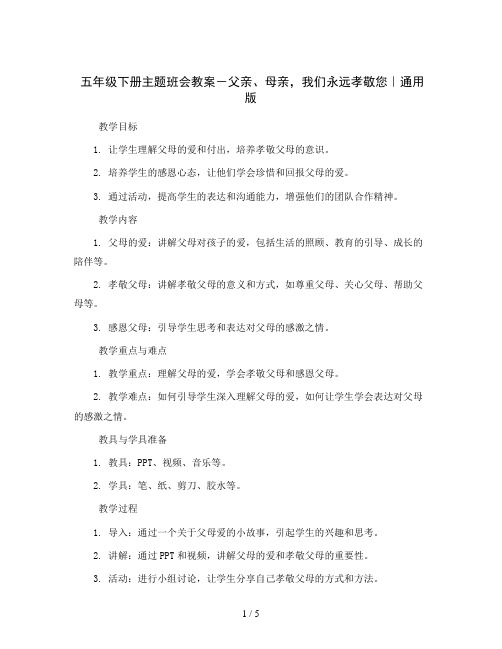 五年级下册主题班会教案－父亲、母亲，我们永远孝敬您｜通用版

教学目标

1. 让学生理解父母的爱和付出，培养孝敬父母的意识。

2. 培养学生的感恩心态，让他们学会珍惜和回报父母的爱。

3. 通过活动，提高学生的表达和沟通能力，增强他们的团队合作精神。

教学内容

1. 父母的爱：讲解父母对孩子的爱，包括生活的照顾、教育的引导、成长的陪伴等。

2. 孝敬父母：讲解孝敬父母的意义和方式，如尊重父母、关心父母、帮助父母等。

3. 感恩父母：引导学生思考和表达对父母的感激之情。

教学重点与难点

1. 教学重点：理解父母的爱，学会孝敬父母和感恩父母。

2. 教学难点：如何引导学生深入理解父母的爱，如何让学生学会表达对父母的感激之情。

教具与学具准备

1. 教具：PPT、视频、音乐等。

2. 学具：笔、纸、剪刀、胶水等。

教学过程

1. 导入：通过一个关于父母爱的小故事，引起学生的兴趣和思考。

2. 讲解：通过PPT和视频，讲解父母的爱和孝敬父母的重要性。

3. 活动：进行小组讨论，让学生分享自己孝敬父母的方式和方法。

1 / 5